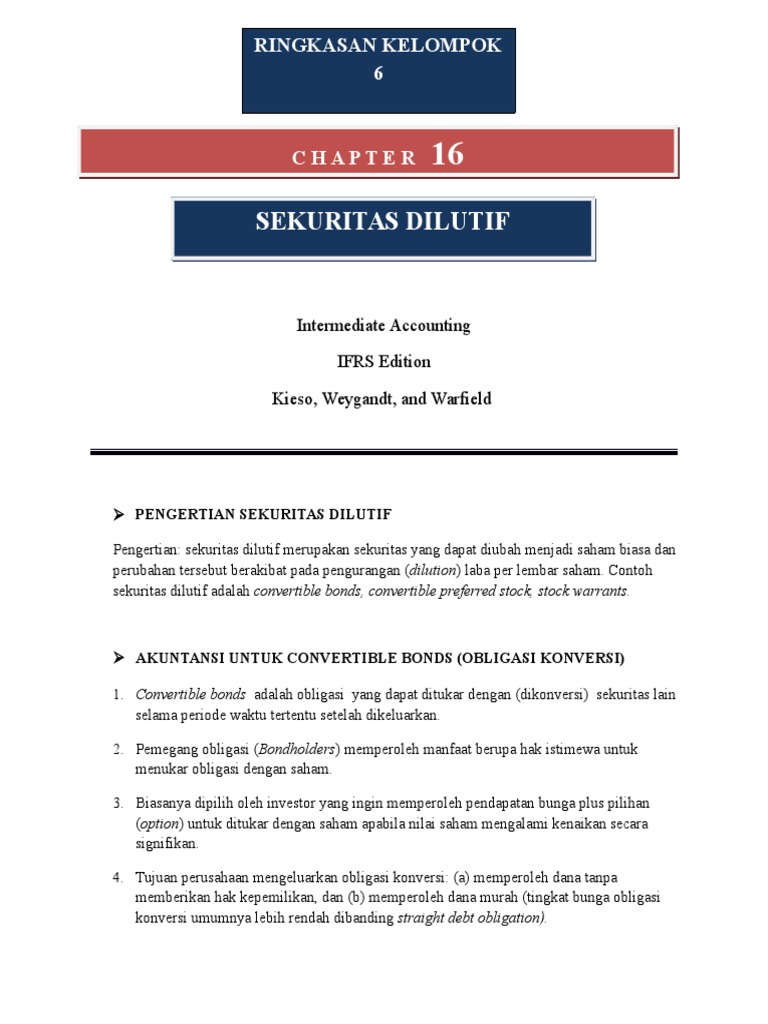 RINGKASAN KELOMPOK 6

CHAPTER 16

SEKURITAS DILUTIF

Intermediate Accounting

IFRS Edition

Kieso, Weygandt, and Warfield

➤ PENGERTIAN SEKURITAS DILUTIF

Pengertian: sekuritas dilutif merupakan sekuritas yang dapat diubah menjadi saham biasa dan perubahan tersebut berakibat pada pengurangan (dilution) laba per lembar saham. Contoh sekuritas dilutif adalah convertible bonds, convertible preferred stock, stock warrants.

➤ AKUNTANSI UNTUK CONVERTIBLE BONDS (OBLIGASI KONVERSI)

1. Convertible bonds adalah obligasi yang dapat ditukar dengan (dikonversi) sekuritas lain selama periode waktu tertentu setelah dikeluarkan.

2. Pemegang obligasi (Bondholders) memperoleh manfaat berupa hak istimewa untuk menukar obligasi dengan saham.

3. Biasanya dipilih oleh investor yang ingin memperoleh pendapatan bunga plus pilihan (option) untuk ditukar dengan saham apabila nilai saham mengalami kenaikan secara signifikan.

4. Tujuan perusahaan mengeluarkan obligasi konversi: (a) memperoleh dana tanpa memberikan hak kepemilikan, dan (b) memperoleh dana murah (tingkat bunga obligasi konversi umumnya lebih rendah dibanding straight debt obligation).